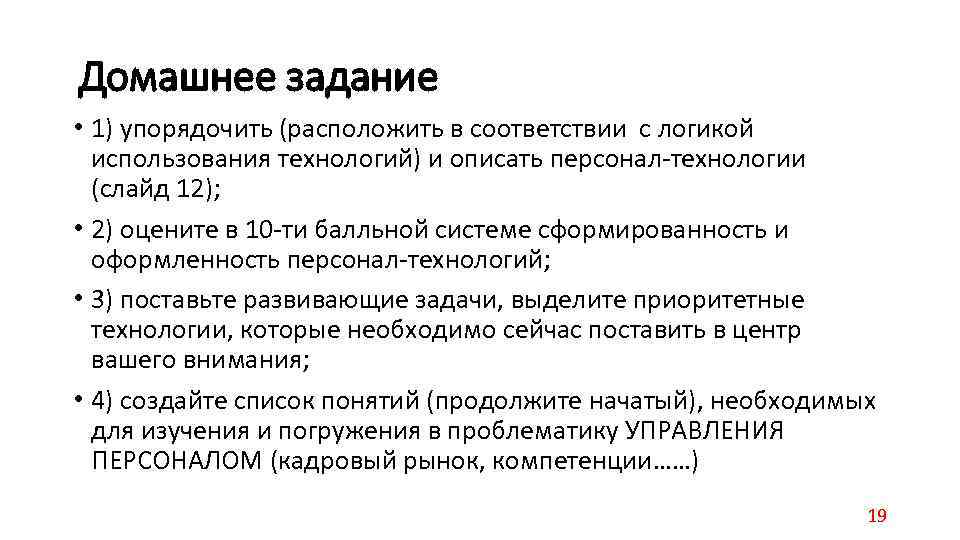 Домашнее задание

• 1) упорядочить (расположить в соответствии с логикой использования технологий) и описать персонал-технологии (слайд 12);

• 2) оцените в 10-ти балльной системе сформированность и оформленность персонал-технологий;

• 3) поставьте развивающие задачи, выделите приоритетные технологии, которые необходимо сейчас поставить в центр вашего внимания;

• 4) создайте список понятий (продолжите начатый), необходимых для изучения и погружения в проблематику УПРАВЛЕНИЯ ПЕРСОНАЛОМ (кадровый рынок, компетенции……)

19